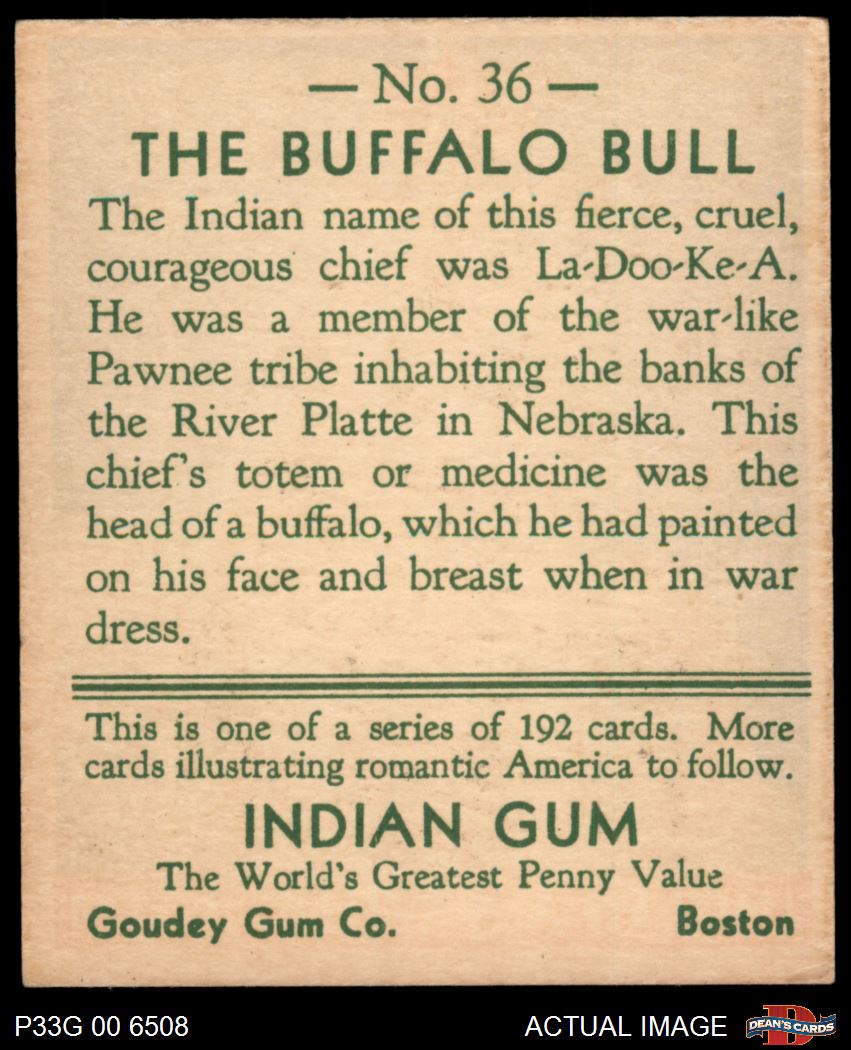 — No. 36 —

THE BUFFALO BULL

The Indian name of this fierce, cruel, courageous chief was La-Doo-Ke-A. He was a member of the war-like Pawnee tribe inhabiting the banks of the River Platte in Nebraska. This chief's totem or medicine was the head of a buffalo, which he had painted on his face and breast when in war dress.

This is one of a series of 192 cards. More cards illustrating romantic America to follow.

INDIAN GUM

The World's Greatest Penny Value

Goudey Gum Co. Boston

P33G 00 6508

ACTUAL IMAGE

DEAN'S CARDS